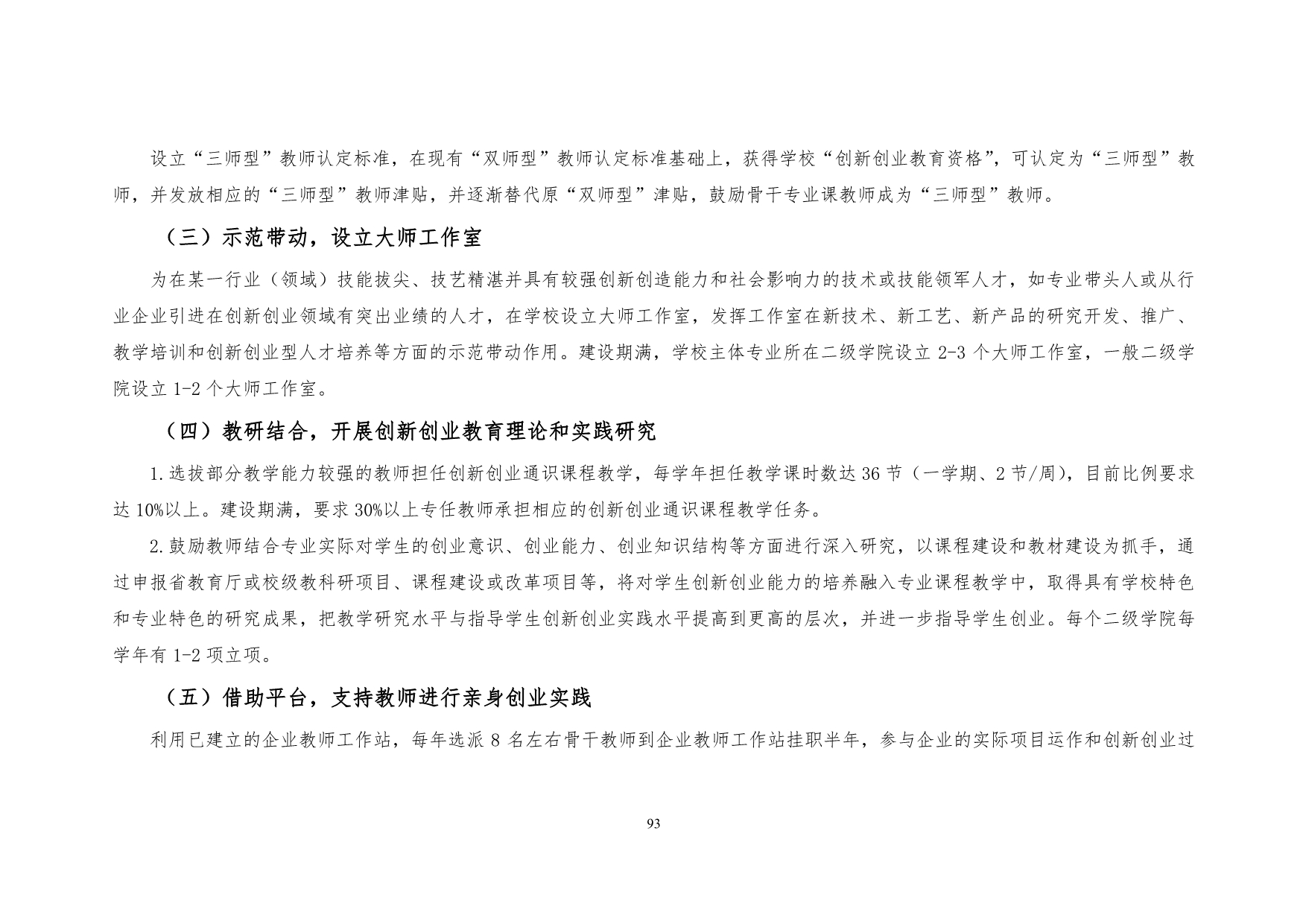 设立“三师型”教师认定标准，在现有“双师型”教师认定标准基础上，获得学校“创新创业教育资格”，可认定为“三师型”教师，并发放相应的“三师型”教师津贴，并逐渐替代原“双师型”津贴，鼓励骨干专业课教师成为“三师型”教师。

（三）示范带动，设立大师工作室

为在某一行业（领域）技能拔尖、技艺精湛并具有较强创新创造能力和社会影响力的技术或技能领军人才，如专业带头人或从行业企业引进在创新创业领域有突出业绩的人才，在学校设立大师工作室，发挥工作室在新技术、新工艺、新产品的研究开发、推广、教学培训和创新创业型人才培养等方面的示范带动作用。建设期满，学校主体专业所在二级学院设立 2-3 个大师工作室，一般二级学院设立 1-2 个大师工作室。

（四）教研结合，开展创新创业教育理论和实践研究

1.选拔部分教学能力较强的教师担任创新创业通识课程教学，每学年担任教学课时数达 36 节（一学期、2 节/周），目前比例要求达 10%以上。建设期满，要求 30%以上专任教师承担相应的创新创业通识课程教学任务。

2.鼓励教师结合专业实际对学生的创业意识、创业能力、创业知识结构等方面进行深入研究，以课程建设和教材建设为抓手，通过申报省教育厅或校级教科研项目、课程建设或改革项目等，将对学生创新创业能力的培养融入专业课程教学中，取得具有学校特色和专业特色的研究成果，把教学研究水平与指导学生创新创业实践水平提高到更高的层次，并进一步指导学生创业。每个二级学院每学年有 1-2 项立项。

（五）借助平台，支持教师进行亲身创业实践

利用已建立的企业教师工作站，每年选派 8 名左右骨干教师到企业教师工作站挂职半年，参与企业的实际项目运作和创新创业过

93